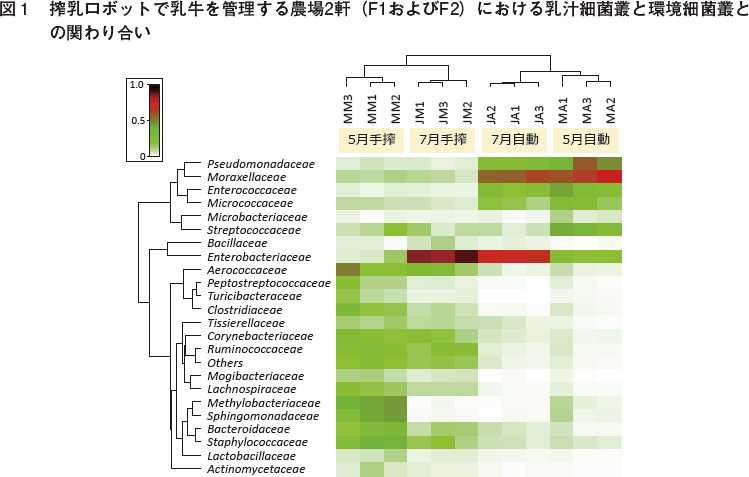 図１　搾乳ロボットで乳牛を管理する農場2軒（F1およびF2）における乳汁細菌叢と環境細菌叢との関わり合い

1.0
0.5
0

MM3 MM1 MM2 JM1 JM3 JM2 JA2 JA1 JA3 MA1 MA3 MA2

5月手搾　7月手搾　7月自動　5月自動

Pseudomonadaceae
Moraxellaceae
Enterococcaceae
Micrococcaceae
Microbacteriaceae
Streptococcaceae
Bacillaceae
Enterobacteriaceae
Aerococcaceae
Peptostreptococcaceae
Turicibacteraceae
Clostridiaceae
Tissierellaceae
Corynebacteriaceae
Ruminococcaceae
Others
Mogibacteriaceae
Lachnospiraceae
Methylobacteriaceae
Sphingomonadaceae
Bacteroidaceae
Staphylococcaceae
Lactobacillaceae
Actinomycetaceae